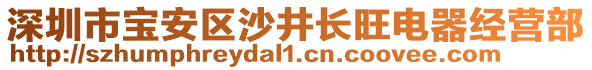 深圳市宝安区沙井长旺电器经营部
http://szhumphreydal1.cn.coovee.com